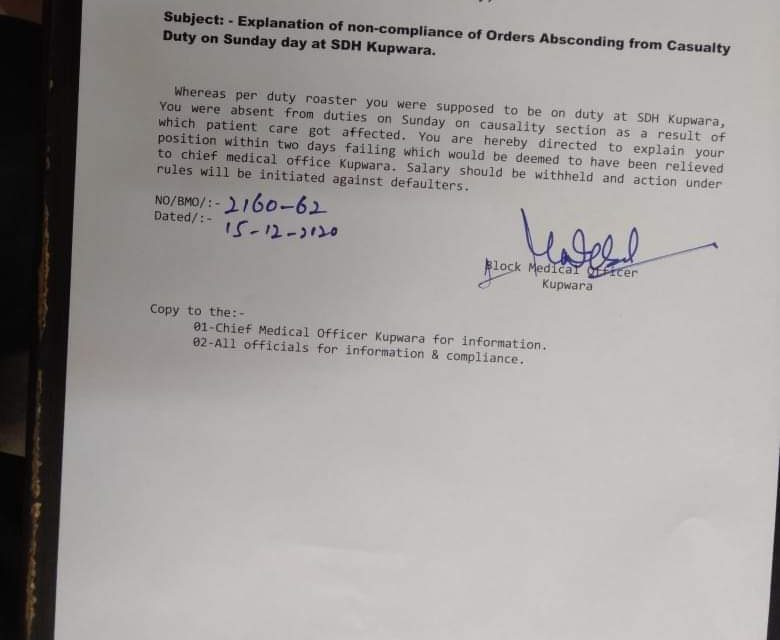 Subject: - Explanation of non-compliance of Orders Absconding from Casualty Duty on Sunday day at SDH Kupwara.

Whereas per duty roaster you were supposed to be on duty at SDH Kupwara, You were absent from duties on Sunday on causality section as a result of which patient care got affected. You are hereby directed to explain your position within two days failing which would be deemed to have been relieved to chief medical office Kupwara. Salary should be withheld and action under rules will be initiated against defaulters.

NO/BMO/:- 2160-62
Dated/:- 15-12-2020

Block Medical Officer
Kupwara

Copy to the:-
01-Chief Medical Officer Kupwara for information.
02-All officials for information & compliance.